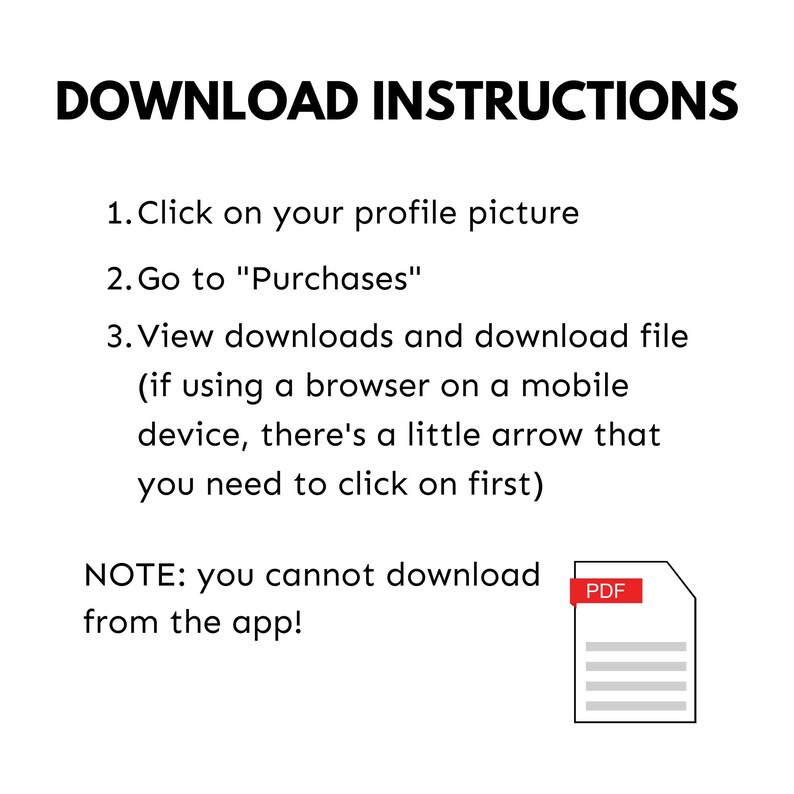 DOWNLOAD INSTRUCTIONS

1. Click on your profile picture
2. Go to "Purchases"
3. View downloads and download file (if using a browser on a mobile device, there's a little arrow that you need to click on first)

NOTE: you cannot download from the app!

PDF